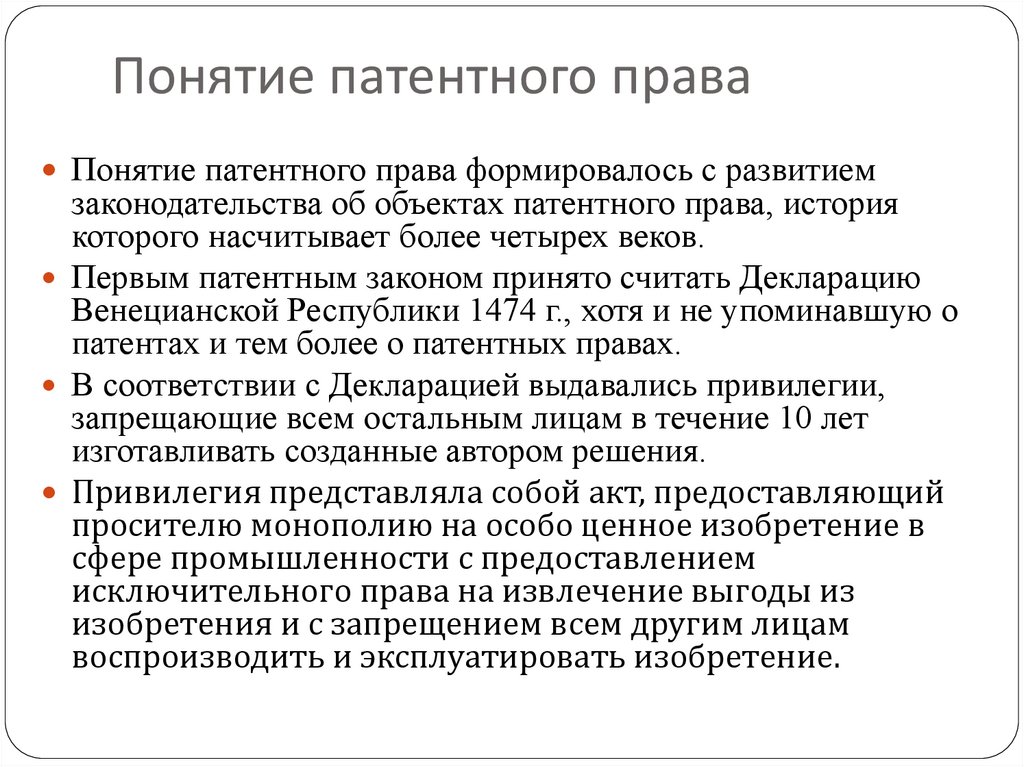 Понятие патентного права

Понятие патентного права формировалось с развитием законодательства об объектах патентного права, история которого насчитывает более четырех веков.

Первым патентным законом принято считать Декларацию Венецианской Республики 1474 г., хотя и не упоминавшую о патентах и тем более о патентных правах.

В соответствии с Декларацией выдавались привилегии, запрещающие всем остальным лицам в течение 10 лет изготавливать созданные автором решения.

Привилегия представляла собой акт, предоставляющий просителю монополию на особо ценное изобретение в сфере промышленности с предоставлением исключительного права на извлечение выгоды из изобретения и с запрещением всем другим лицам воспроизводить и эксплуатировать изобретение.